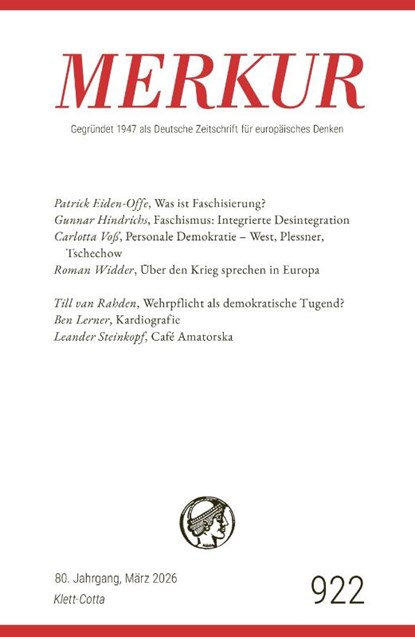 MERKUR

Gegründet 1947 als Deutsche Zeitschrift für europäisches Denken

Patrick Eiden-Offe, Was ist Faschisierung?
Gunnar Hindrichs, Faschismus: Integrierte Desintegration
Carlotta Voß, Personale Demokratie – West, Plessner, Tschechow
Roman Widder, Über den Krieg sprechen in Europa

Till van Rahden, Wehrpflicht als demokratische Tugend?
Ben Lerner, Kardiografie
Leander Steinkopf, Café Amatorska

80. Jahrgang, März 2026
Klett-Cotta

922